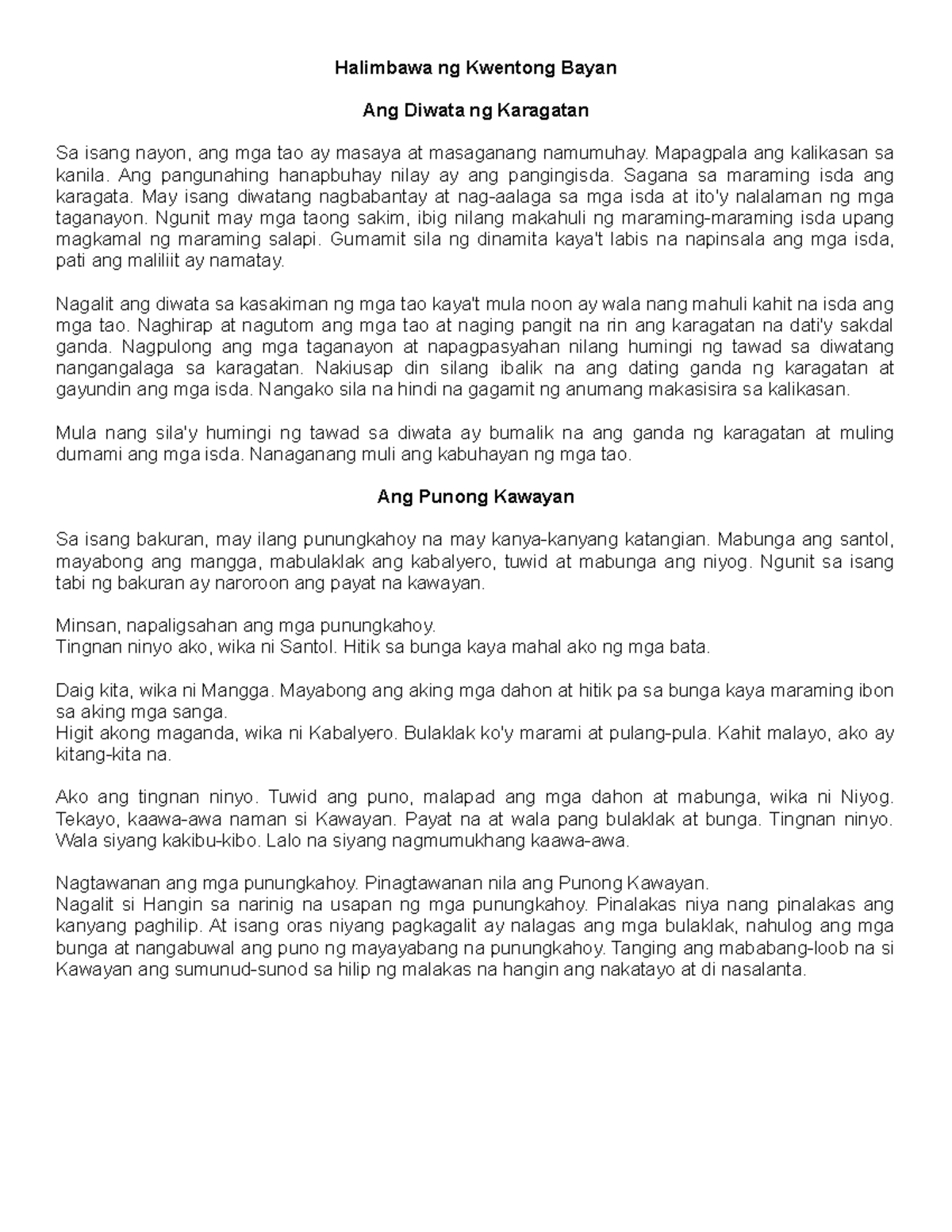 Halimbawa ng Kwentong Bayan

Ang Diwata ng Karagatan

Sa isang nayon, ang mga tao ay masaya at masaganang namumuhay. Mapagpala ang kalikasan sa kanila. Ang pangunahing hanapbuhay nilay ay ang pangingisda. Sagana sa maraming isda ang karagata. May isang diwatang nagbabantay at nag-aalaga sa mga isda at ito'y nalalaman ng mga taganayon. Ngunit may mga taong sakim, ibig nilang makahuli ng maraming-maraming isda upang magkamal ng maraming salapi. Gumamit sila ng dinamita kaya't labis na napinsala ang mga isda, pati ang maliliit ay namatay.

Nagalit ang diwata sa kasakiman ng mga tao kaya't mula noon ay wala nang mahuli kahit na isda ang mga tao. Naghirap at nagutom ang mga tao at naging pangit na rin ang karagatan na dati'y sakdal ganda. Nagpulong ang mga taganayon at napagpasyahan nilang humingi ng tawad sa diwatang nangangalaga sa karagatan. Nakiusap din silang ibalik na ang dating ganda ng karagatan at gayundin ang mga isda. Nangako sila na hindi na gagamit ng anumang makasisira sa kalikasan.

Mula nang sila'y humingi ng tawad sa diwata ay bumalik na ang ganda ng karagatan at muling dumami ang mga isda. Nanaganang muli ang kabuhayan ng mga tao.

Ang Punong Kawayan

Sa isang bakuran, may ilang punungkahoy na may kanya-kanyang katangian. Mabunga ang santol, mayabong ang mangga, mabulaklak ang kabalyero, tuwid at mabunga ang niyog. Ngunit sa isang tabi ng bakuran ay naroroon ang payat na kawayan.

Minsan, napaligsahan ang mga punungkahoy.
Tingnan ninyo ako, wika ni Santol. Hitik sa bunga kaya mahal ako ng mga bata.

Daig kita, wika ni Mangga. Mayabong ang aking mga dahon at hitik pa sa bunga kaya maraming ibon sa aking mga sanga.
Higit akong maganda, wika ni Kabalyero. Bulaklak ko'y marami at pulang-pula. Kahit malayo, ako ay kitang-kita na.

Ako ang tingnan ninyo. Tuwid ang puno, malapad ang mga dahon at mabunga, wika ni Niyog. Tekayo, kaawa-awa naman si Kawayan. Payat na at wala pang bulaklak at bunga. Tingnan ninyo. Wala siyang kakibu-kibo. Lalo na siyang nagmumukhang kaawa-awa.

Nagtawanan ang mga punungkahoy. Pinagtawanan nila ang Punong Kawayan.
Nagalit si Hangin sa narinig na usapan ng mga punungkahoy. Pinalakas niya nang pinalakas ang kanyang paghilip. At isang oras niyang pagkagalit ay nalagas ang mga bulaklak, nahulog ang mga bunga at nangabuwal ang puno ng mayayabang na punungkahoy. Tanging ang mababang-loob na si Kawayan ang sumunud-sunod sa hilip ng malakas na hangin ang nakatayo at di nasalanta.